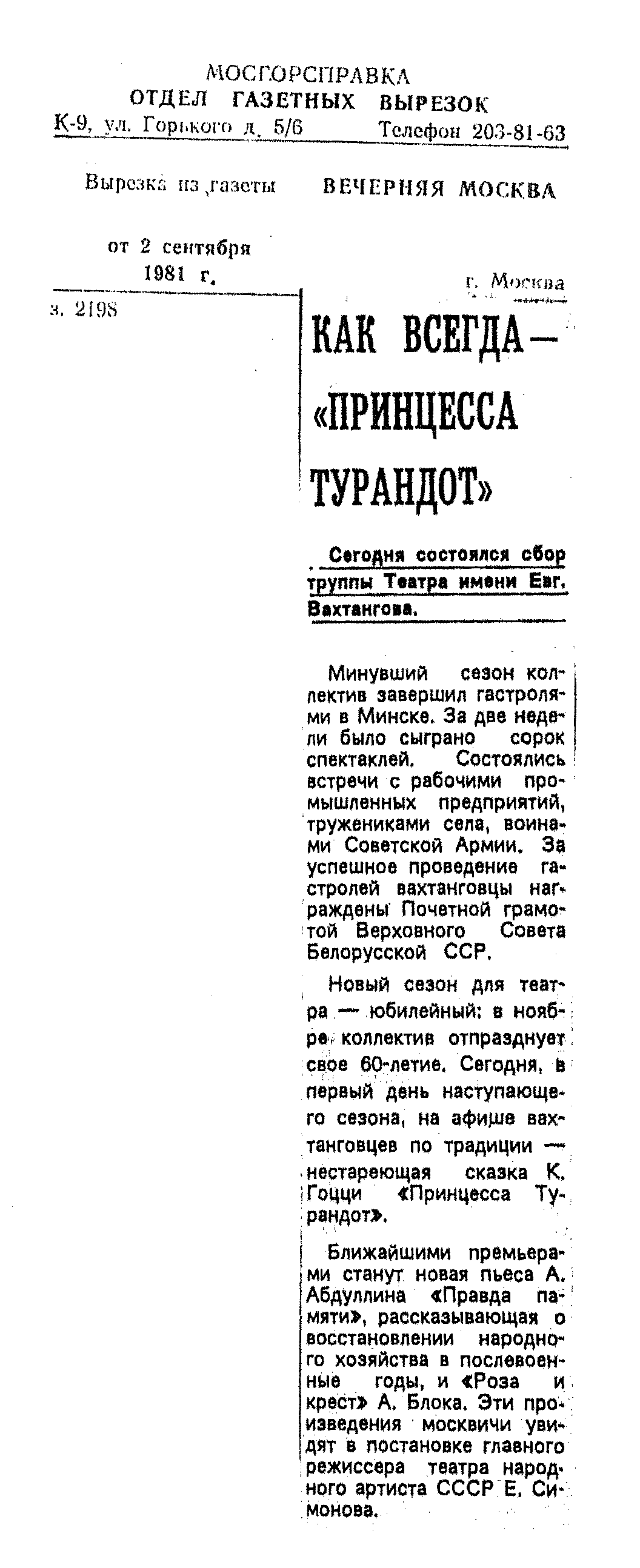 МОСГОРСПРАВКА
ОТДЕЛ ГАЗЕТНЫХ ВЫРЕЗОК
К-9, ул. Горького д. 5/6 Телефон 203-81-63

Вырезка из газеты ВЕЧЕРНЯЯ МОСКВА

от 2 сентября 1981 г. г. Москва

з. 2198

КАК ВСЕГДА — «ПРИНЦЕССА ТУРАНДОТ»

Сегодня состоялся сбор труппы Театра имени Евг. Вахтангова.

Минувший сезон коллектив завершил гастролями в Минске. За две недели было сыграно сорок спектаклей. Состоялись встречи с рабочими промышленных предприятий, тружениками села, воинами Советской Армии. За успешное проведение гастролей вахтанговцы награждены Почетной грамотой Верховного Совета Белорусской ССР.

Новый сезон для театра — юбилейный: в ноябре коллектив отпразднует свое 60-летие. Сегодня, в первый день наступающего сезона, на афише вахтанговцев по традиции — нестареющая сказка К. Гоцци «Принцесса Турандот».

Ближайшими премьерами станут новая пьеса А. Абдуллина «Правда памяти», рассказывающая о восстановлении народного хозяйства в послевоенные годы, и «Роза и крест» А. Блока. Эти произведения москвичи увидят в постановке главного режиссера театра народного артиста СССР Е. Симонова.